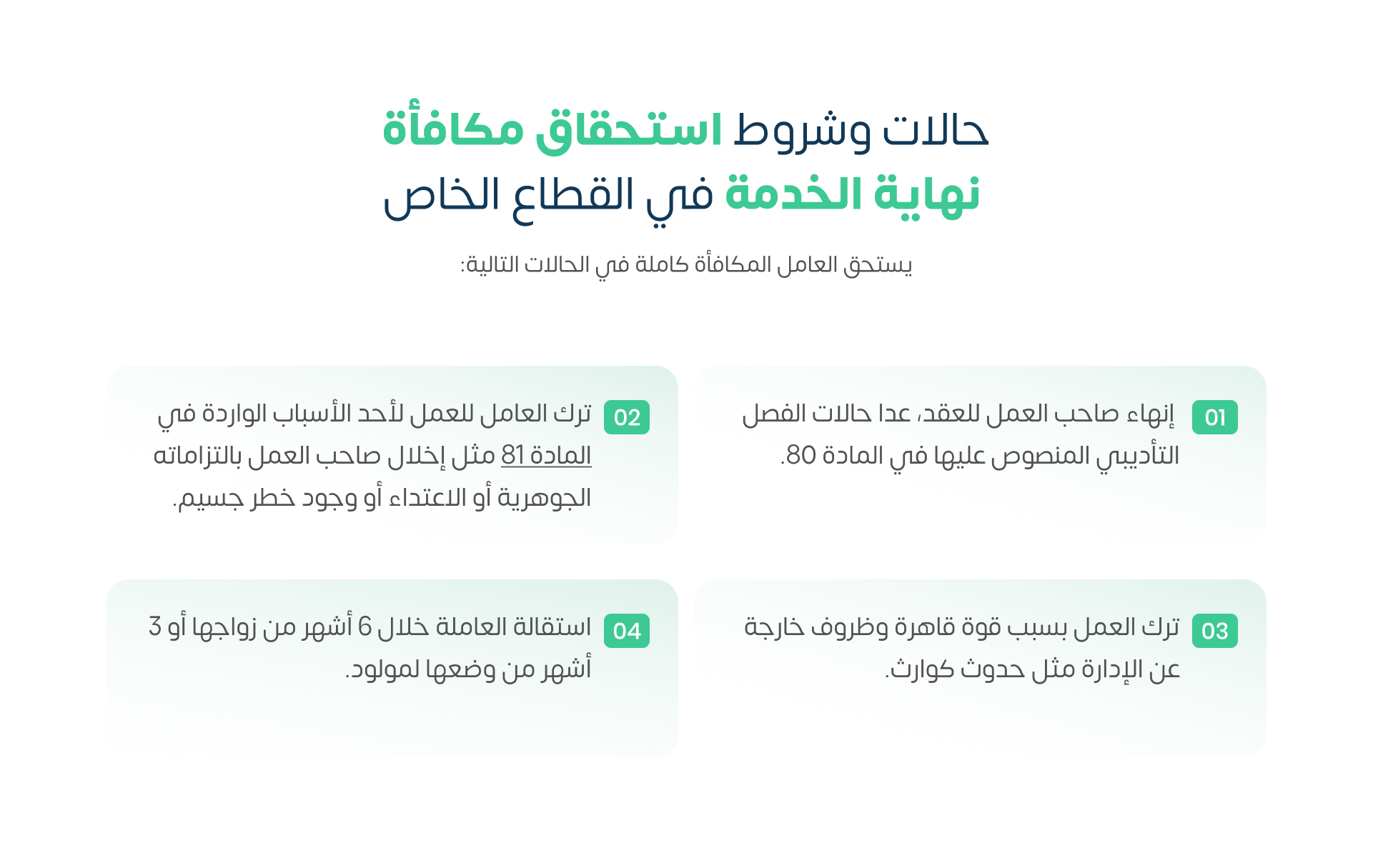 حالات وشروط استحقاق مكافأة نهاية الخدمة في القطاع الخاص

يستحق العامل المكافأة كاملة في الحالات التالية:

01 إنهاء صاحب العمل للعقد، عدا حالات الفصل التأديبي المنصوص عليها في المادة 80.

02 ترك العامل للعمل لأحد الأسباب الواردة في المادة 81 مثل إخلال صاحب العمل بالتزاماته الجوهرية أو الاعتداء أو وجود خطر جسيم.

03 ترك العمل بسبب قوة قاهرة وظروف خارجة عن الإدارة مثل حدوث كوارث.

04 استقالة العاملة خلال 6 أشهر من زواجها أو 3 أشهر من وضعها لمولود.